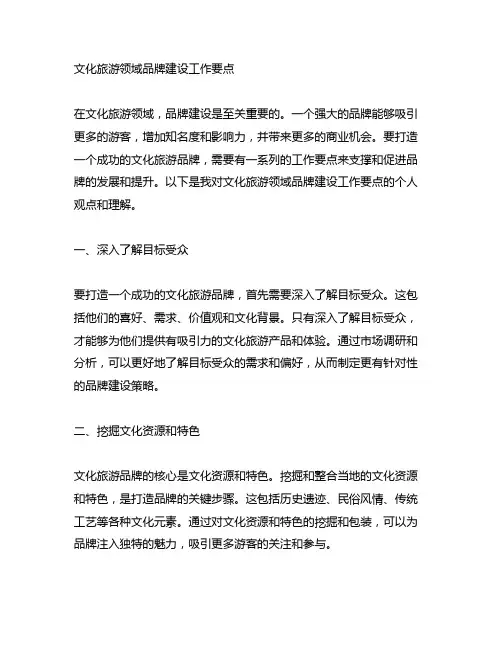 文化旅游领域品牌建设工作要点

在文化旅游领域，品牌建设是至关重要的。一个强大的品牌能够吸引更多的游客，增加知名度和影响力，并带来更多的商业机会。要打造一个成功的文化旅游品牌，需要有一系列的工作要点来支撑和促进品牌的发展和提升。以下是我对文化旅游领域品牌建设工作要点的个人观点和理解。

一、深入了解目标受众

要打造一个成功的文化旅游品牌，首先需要深入了解目标受众。这包括他们的喜好、需求、价值观和文化背景。只有深入了解目标受众，才能够为他们提供有吸引力的文化旅游产品和体验。通过市场调研和分析，可以更好地了解目标受众的需求和偏好，从而制定更有针对性的品牌建设策略。

二、挖掘文化资源和特色

文化旅游品牌的核心是文化资源和特色。挖掘和整合当地的文化资源和特色，是打造品牌的关键步骤。这包括历史遗迹、民俗风情、传统工艺等各种文化元素。通过对文化资源和特色的挖掘和包装，可以为品牌注入独特的魅力，吸引更多游客的关注和参与。